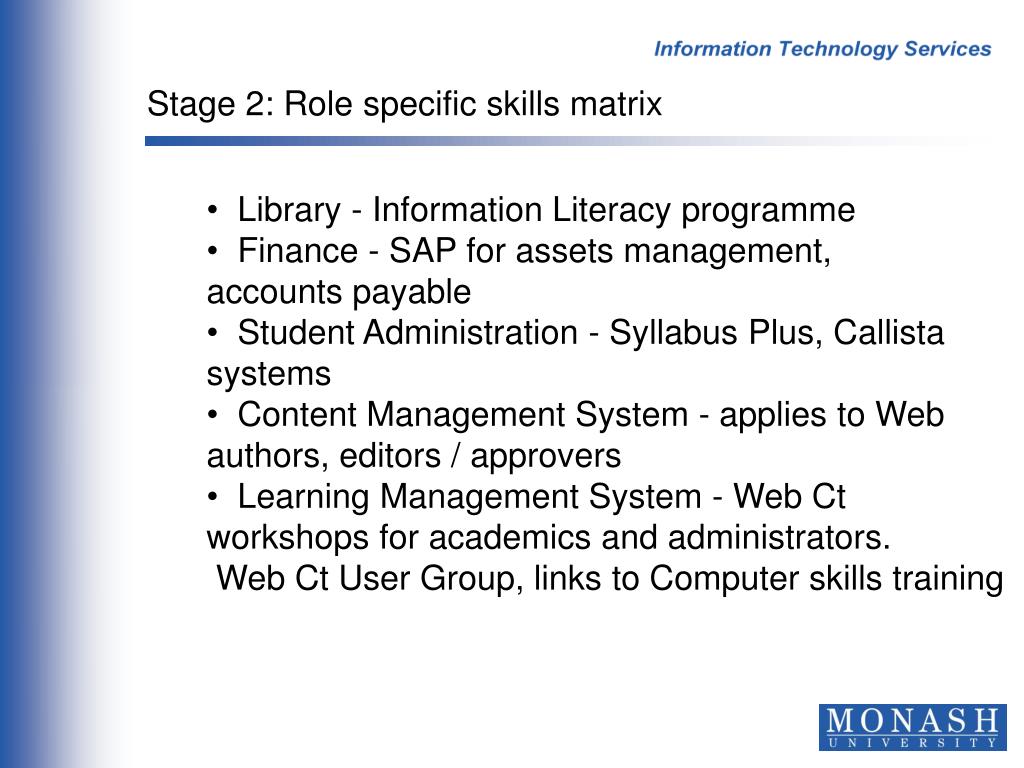 Information Technology Services

Stage 2: Role specific skills matrix

• Library - Information Literacy programme
• Finance - SAP for assets management, accounts payable
• Student Administration - Syllabus Plus, Callista systems
• Content Management System - applies to Web authors, editors / approvers
• Learning Management System - Web Ct workshops for academics and administrators.
Web Ct User Group, links to Computer skills training

MONASH
UNIVERSITY